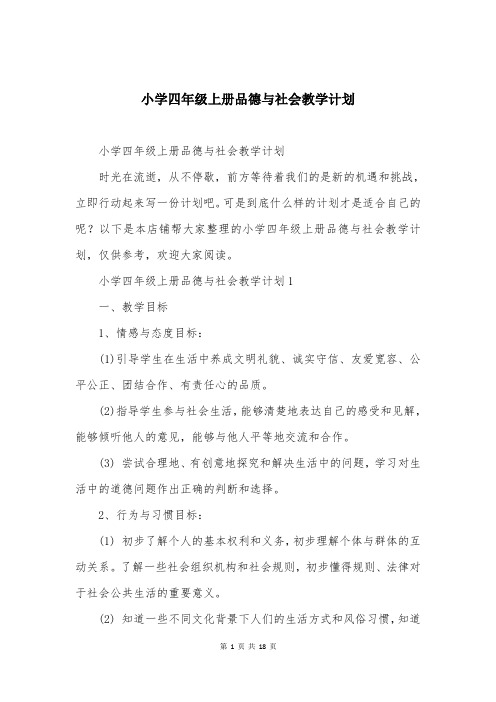 小学四年级上册品德与社会教学计划

小学四年级上册品德与社会教学计划

时光在流逝，从不停歇，前方等待着我们的是新的机遇和挑战，立即行动起来写一份计划吧。可是到底什么样的计划才是适合自己的呢？以下是本店铺帮大家整理的小学四年级上册品德与社会教学计划，仅供参考，欢迎大家阅读。

小学四年级上册品德与社会教学计划1

一、教学目标

1、情感与态度目标：

(1)引导学生在生活中养成文明礼貌、诚实守信、友爱宽容、公平公正、团结合作、有责任心的品质。

(2)指导学生参与社会生活，能够清楚地表达自己的感受和见解，能够倾听他人的意见，能够与他人平等地交流和合作。

(3) 尝试合理地、有创意地探究和解决生活中的问题，学习对生活中的道德问题作出正确的判断和选择。

2、行为与习惯目标：

(1) 初步了解个人的基本权利和义务，初步理解个体与群体的互动关系。了解一些社会组织机构和社会规则，初步懂得规则、法律对于社会公共生活的重要意义。

(2) 知道一些不同文化背景下人们的生活方式和风俗习惯，知道

第 1 页 共 18 页